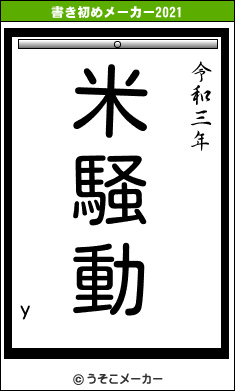 書き初めメーカー2021

令和三年

米騒動

y

© うそこメーカー